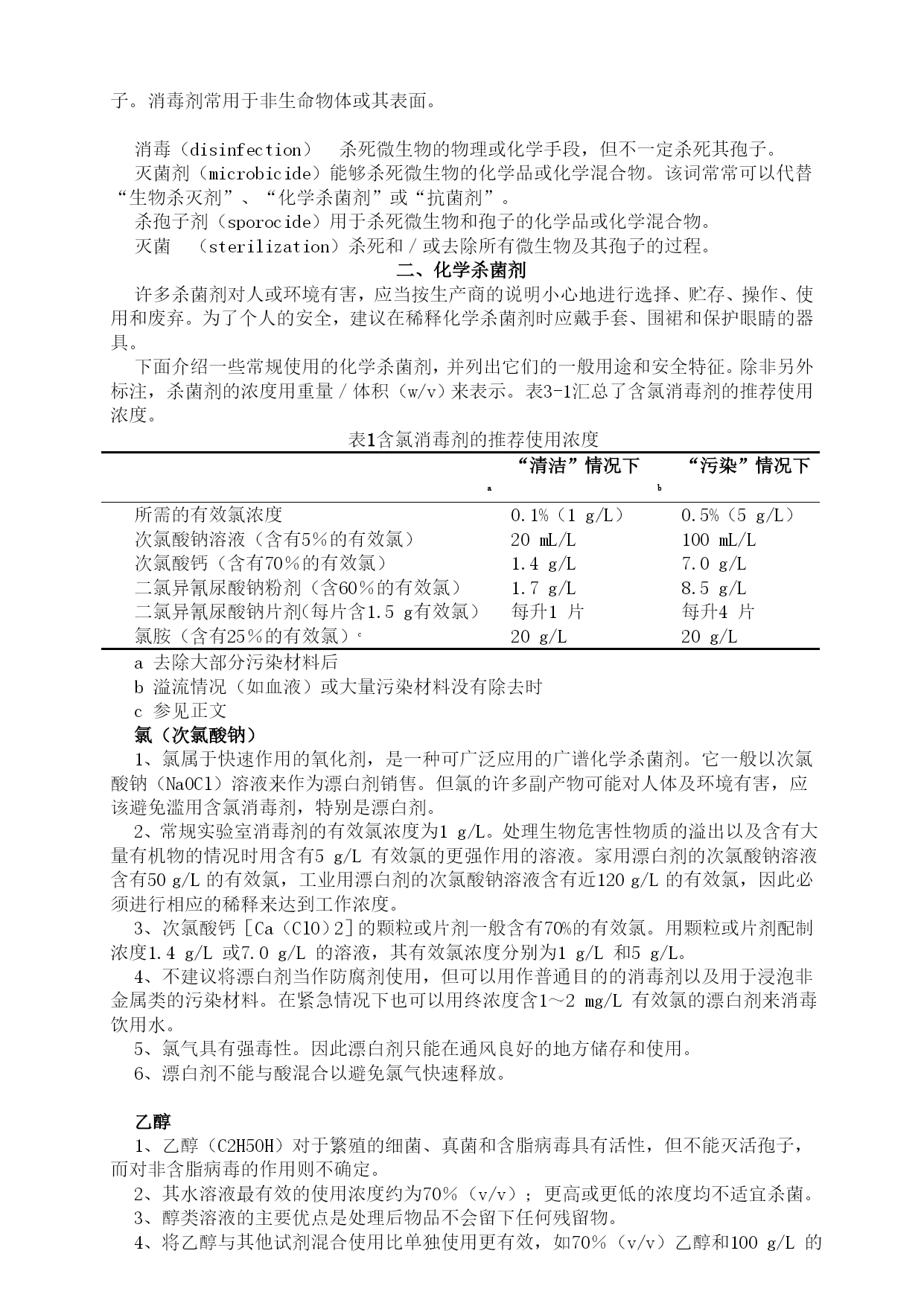 子。消毒剂常用于非生命物体或其表面。

消毒（disinfection） 杀死微生物的物理或化学手段，但不一定杀死其孢子。

灭菌剂（microbicide）能够杀死微生物的化学品或化学混合物。该词常常可以代替“生物杀灭剂”、“化学杀菌剂”或“抗菌剂”。

杀孢子剂（sporocide）用于杀死微生物和孢子的化学品或化学混合物。

灭菌 （sterilization）杀死和／或去除所有微生物及其孢子的过程。

二、化学杀菌剂

许多杀菌剂对人或环境有害，应当按生产商的说明小心地进行选择、贮存、操作、使用和废弃。为了个人的安全，建议在稀释化学杀菌剂时应戴手套、围裙和保护眼睛的器具。

下面介绍一些常规使用的化学杀菌剂，并列出它们的一般用途和安全特征。除非另外标注，杀菌剂的浓度用重量／体积（w/v）来表示。表3-1汇总了含氯消毒剂的推荐使用浓度。

表1含氯消毒剂的推荐使用浓度

| | “清洁”情况下 a | “污染”情况下 b |
|---|---|---|
| 所需的有效氯浓度 | 0.1%（1 g/L） | 0.5%（5 g/L） |
| 次氯酸钠溶液（含有5%的有效氯） | 20 mL/L | 100 mL/L |
| 次氯酸钙（含有70%的有效氯） | 1.4 g/L | 7.0 g/L |
| 二氯异氰尿酸钠粉剂（含60%的有效氯） | 1.7 g/L | 8.5 g/L |
| 二氯异氰尿酸钠片剂(每片含1.5 g有效氯） | 每升1 片 | 每升4 片 |
| 氯胺（含有25%的有效氯）c | 20 g/L | 20 g/L |

a 去除大部分污染材料后

b 溢流情况（如血液）或大量污染材料没有除去时

c 参见正文

氯（次氯酸钠）

1、氯属于快速作用的氧化剂，是一种可广泛应用的广谱化学杀菌剂。它一般以次氯酸钠（NaOCl）溶液来作为漂白剂销售。但氯的许多副产物可能对人体及环境有害，应该避免滥用含氯消毒剂，特别是漂白剂。

2、常规实验室消毒剂的有效氯浓度为1 g/L。处理生物危害性物质的溢出以及含有大量有机物的情况时用含有5 g/L 有效氯的更强作用的溶液。家用漂白剂的次氯酸钠溶液含有50 g/L 的有效氯，工业用漂白剂的次氯酸钠溶液含有近120 g/L 的有效氯，因此必须进行相应的稀释来达到工作浓度。

3、次氯酸钙［Ca（ClO）2］的颗粒或片剂一般含有70%的有效氯。用颗粒或片剂配制浓度1.4 g/L 或7.0 g/L 的溶液，其有效氯浓度分别为1 g/L 和5 g/L。

4、不建议将漂白剂当作防腐剂使用，但可以用作普通目的的消毒剂以及用于浸泡非金属类的污染材料。在紧急情况下也可以用终浓度含1～2 mg/L 有效氯的漂白剂来消毒饮用水。

5、氯气具有强毒性。因此漂白剂只能在通风良好的地方储存和使用。

6、漂白剂不能与酸混合以避免氯气快速释放。

乙醇

1、乙醇（C2H5OH）对于繁殖的细菌、真菌和含脂病毒具有活性，但不能灭活孢子，而对非含脂病毒的作用则不确定。

2、其水溶液最有效的使用浓度约为70%（v/v）；更高或更低的浓度均不适宜杀菌。

3、醇类溶液的主要优点是处理后物品不会留下任何残留物。

4、将乙醇与其他试剂混合使用比单独使用更有效，如70%（v/v）乙醇和100 g/L 的